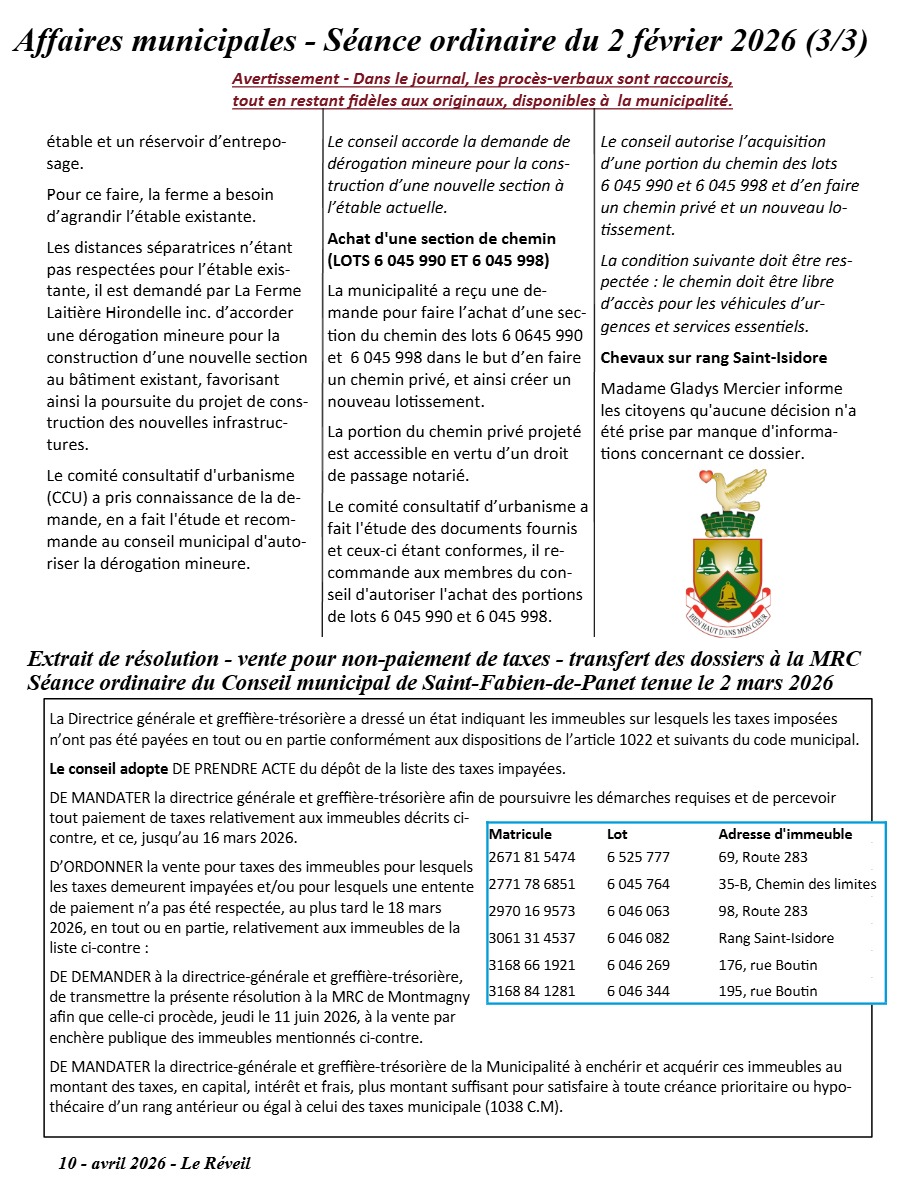 Affaires municipales - Séance ordinaire du 2 février 2026 (3/3)

Avertissement - Dans le journal, les procès-verbaux sont raccourcis, tout en restant fidèles aux originaux, disponibles à la municipalité.

étable et un réservoir d'entreposage.

Pour ce faire, la ferme a besoin d'agrandir l'étable existante.

Les distances séparatrices n'étant pas respectées pour l'étable existante, il est demandé par La Ferme Laitière Hirondelle inc. d'accorder une dérogation mineure pour la construction d'une nouvelle section au bâtiment existant, favorisant ainsi la poursuite du projet de construction des nouvelles infrastructures.

Le comité consultatif d'urbanisme (CCU) a pris connaissance de la demande, en a fait l'étude et recommande au conseil municipal d'autoriser la dérogation mineure.

Le conseil accorde la demande de dérogation mineure pour la construction d'une nouvelle section à l'étable actuelle.

Achat d'une section de chemin (LOTS 6 045 990 ET 6 045 998)

La municipalité a reçu une demande pour faire l'achat d'une section du chemin des lots 6 0645 990 et 6 045 998 dans le but d'en faire un chemin privé, et ainsi créer un nouveau lotissement.

La portion du chemin privé projeté est accessible en vertu d'un droit de passage notarié.

Le comité consultatif d'urbanisme a fait l'étude des documents fournis et ceux-ci étant conformes, il recommande aux membres du conseil d'autoriser l'achat des portions de lots 6 045 990 et 6 045 998.

Le conseil autorise l'acquisition d'une portion du chemin des lots 6 045 990 et 6 045 998 et d'en faire un chemin privé et un nouveau lotissement.

La condition suivante doit être respectée : le chemin doit être libre d'accès pour les véhicules d'urgences et services essentiels.

Chevaux sur rang Saint-Isidore

Madame Gladys Mercier informe les citoyens qu'aucune décision n'a été prise par manque d'informations concernant ce dossier.

BIEN HAUT DANS MON CŒUR

Extrait de résolution - vente pour non-paiement de taxes - transfert des dossiers à la MRC
Séance ordinaire du Conseil municipal de Saint-Fabien-de-Panet tenue le 2 mars 2026

La Directrice générale et greffière-trésorière a dressé un état indiquant les immeubles sur lesquels les taxes imposées n'ont pas été payées en tout ou en partie conformément aux dispositions de l'article 1022 et suivants du code municipal.

Le conseil adopte DE PRENDRE ACTE du dépôt de la liste des taxes impayées.

DE MANDATER la directrice générale et greffière-trésorière afin de poursuivre les démarches requises et de percevoir tout paiement de taxes relativement aux immeubles décrits ci-contre, et ce, jusqu'au 16 mars 2026.

D'ORDONNER la vente pour taxes des immeubles pour lesquels les taxes demeurent impayées et/ou pour lesquels une entente de paiement n'a pas été respectée, au plus tard le 18 mars 2026, en tout ou en partie, relativement aux immeubles de la liste ci-contre :

DE DEMANDER à la directrice-générale et greffière-trésorière, de transmettre la présente résolution à la MRC de Montmagny afin que celle-ci procède, jeudi le 11 juin 2026, à la vente par enchère publique des immeubles mentionnés ci-contre.

| Matricule | Lot | Adresse d'immeuble |
|---|---|---|
| 2671 81 5474 | 6 525 777 | 69, Route 283 |
| 2771 78 6851 | 6 045 764 | 35-B, Chemin des limites |
| 2970 16 9573 | 6 046 063 | 98, Route 283 |
| 3061 31 4537 | 6 046 082 | Rang Saint-Isidore |
| 3168 66 1921 | 6 046 269 | 176, rue Boutin |
| 3168 84 1281 | 6 046 344 | 195, rue Boutin |

DE MANDATER la directrice-générale et greffière-trésorière de la Municipalité à enchérir et acquérir ces immeubles au montant des taxes, en capital, intérêt et frais, plus montant suffisant pour satisfaire à toute créance prioritaire ou hypothécaire d'un rang antérieur ou égal à celui des taxes municipale (1038 C.M).

10 - avril 2026 - Le Réveil